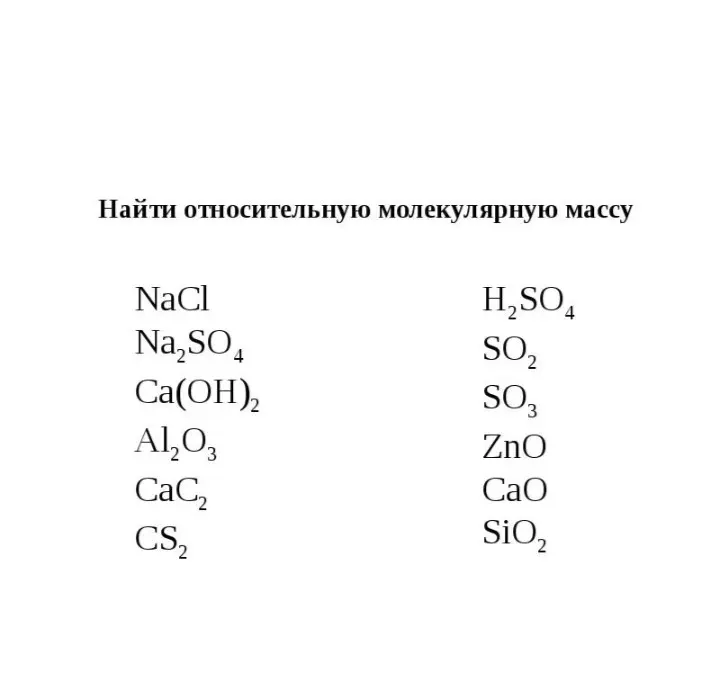 Найти относительную молекулярную массу

$NaCl$
$Na_2SO_4$
$Ca(OH)_2$
$Al_2O_3$
$CaC_2$
$CS_2$

$H_2SO_4$
$SO_2$
$SO_3$
$ZnO$
$CaO$
$SiO_2$